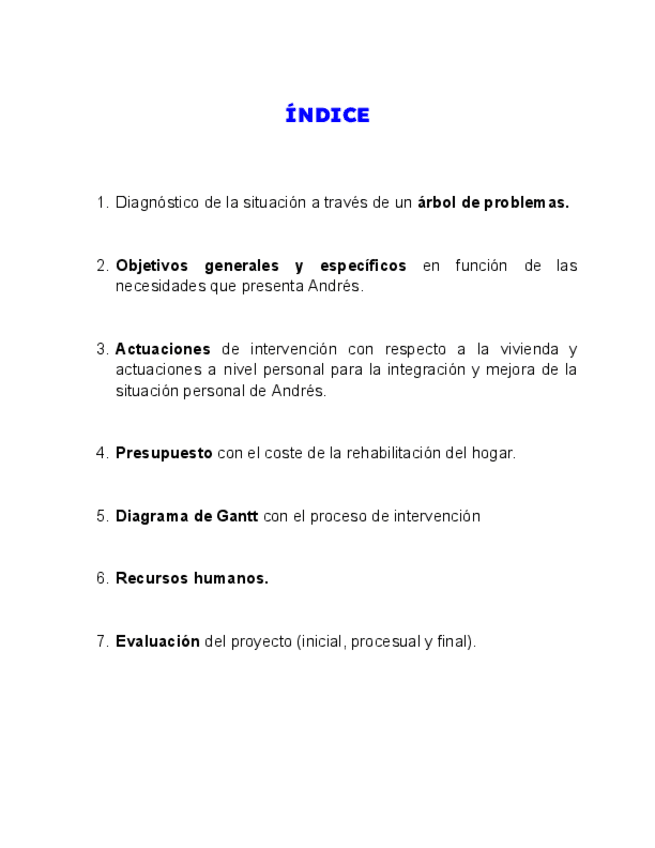 ÍNDICE

1. Diagnóstico de la situación a través de un árbol de problemas.

2. Objetivos generales y específicos en función de las necesidades que presenta Andrés.

3. Actuaciones de intervención con respecto a la vivienda y actuaciones a nivel personal para la integración y mejora de la situación personal de Andrés.

4. Presupuesto con el coste de la rehabilitación del hogar.

5. Diagrama de Gantt con el proceso de intervención

6. Recursos humanos.

7. Evaluación del proyecto (inicial, procesual y final).